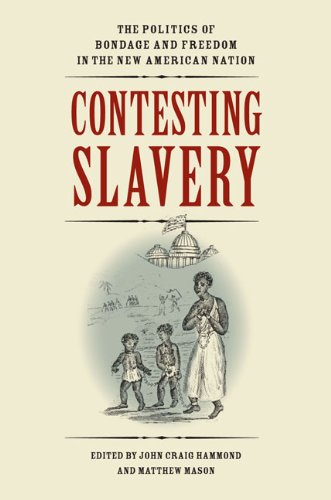 THE POLITICS OF BONDAGE AND FREEDOM IN THE NEW AMERICAN NATION

CONTESTING SLAVERY

EDITED BY JOHN CRAIG HAMMOND AND MATTHEW MASON